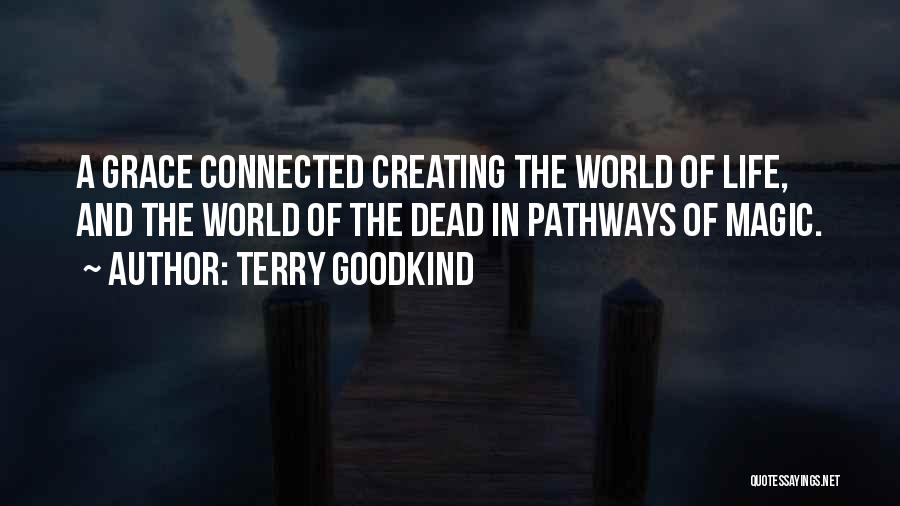 A GRACE CONNECTED CREATING THE WORLD OF LIFE, AND THE WORLD OF THE DEAD IN PATHWAYS OF MAGIC.
~ AUTHOR: TERRY GOODKIND

QUOTESSAYINGS.NET